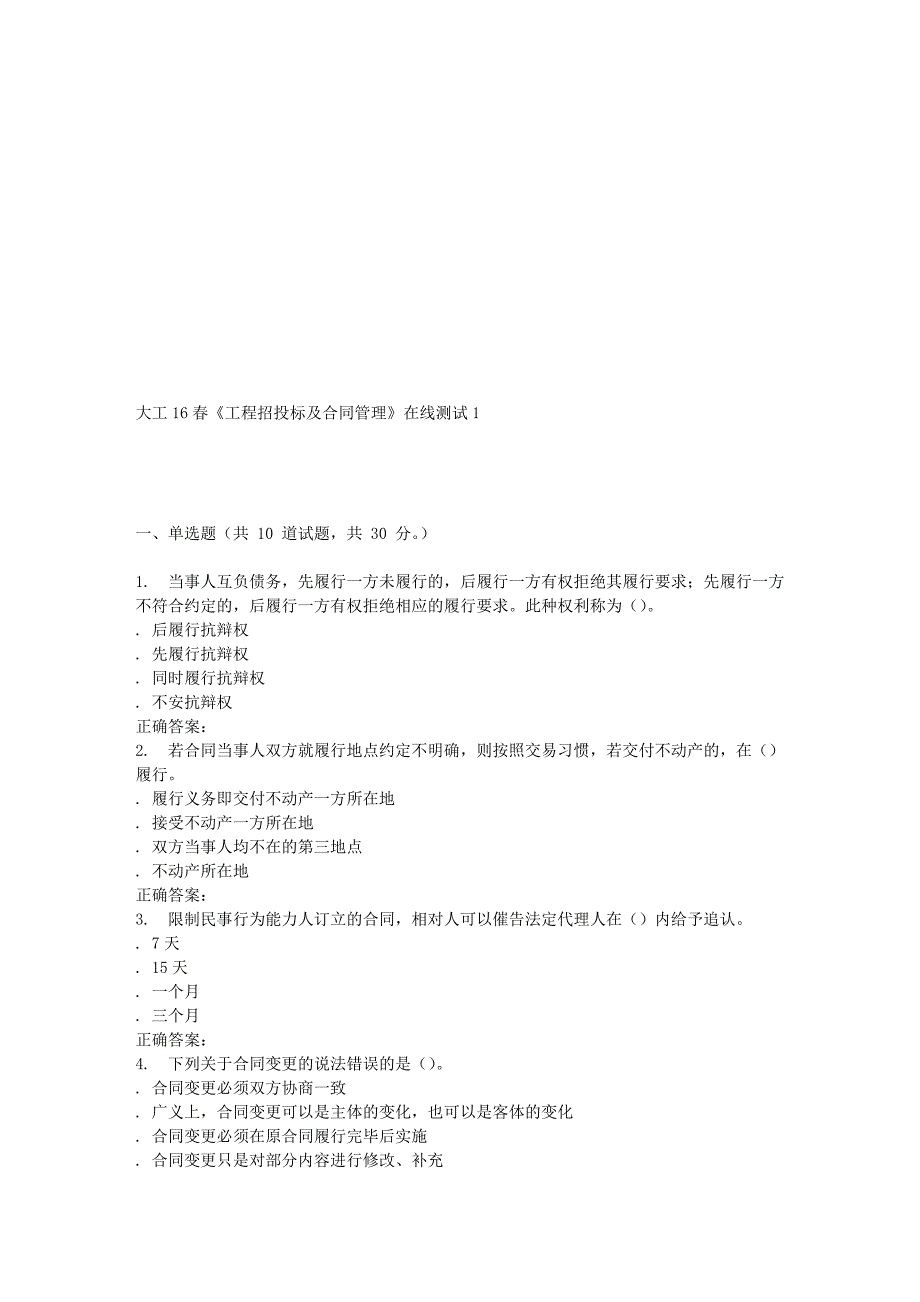 大工16春《工程招投标及合同管理》在线测试1

一、单选题（共 10 道试题，共 30 分。）

1. 当事人互负债务，先履行一方未履行的，后履行一方有权拒绝其履行要求；先履行一方不符合约定的，后履行一方有权拒绝相应的履行要求。此种权利称为()。
. 后履行抗辩权
. 先履行抗辩权
. 同时履行抗辩权
. 不安抗辩权
正确答案：
2. 若合同当事人双方就履行地点约定不明确，则按照交易习惯，若交付不动产的，在()履行。
. 履行义务即交付不动产一方所在地
. 接受不动产一方所在地
. 双方当事人均不在的第三地点
. 不动产所在地
正确答案：
3. 限制民事行为能力人订立的合同，相对人可以催告法定代理人在()内给予追认。
. 7天
. 15天
. 一个月
. 三个月
正确答案：
4. 下列关于合同变更的说法错误的是()。
. 合同变更必须双方协商一致
. 广义上，合同变更可以是主体的变化，也可以是客体的变化
. 合同变更必须在原合同履行完毕后实施
. 合同变更只是对部分内容进行修改、补充